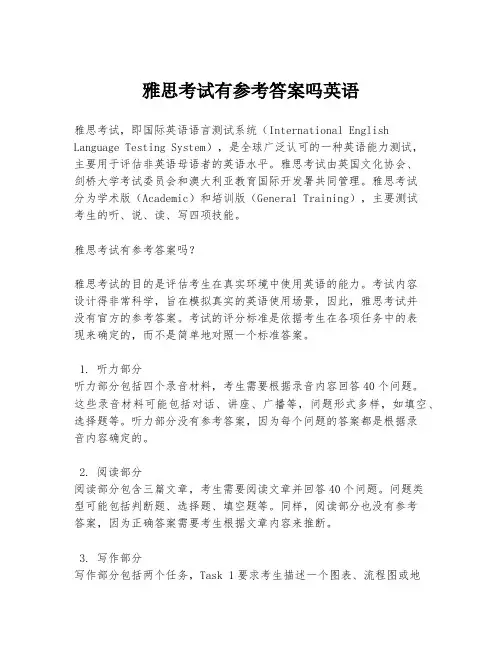 雅思考试有参考答案吗英语

雅思考试，即国际英语语言测试系统（International English Language Testing System），是全球广泛认可的一种英语能力测试，主要用于评估非英语母语者的英语水平。雅思考试由英国文化协会、剑桥大学考试委员会和澳大利亚教育国际开发署共同管理。雅思考试分为学术版（Academic）和培训版（General Training），主要测试考生的听、说、读、写四项技能。

雅思考试有参考答案吗？

雅思考试的目的是评估考生在真实环境中使用英语的能力。考试内容设计得非常科学，旨在模拟真实的英语使用场景，因此，雅思考试并没有官方的参考答案。考试的评分标准是依据考生在各项任务中的表现来确定的，而不是简单地对照一个标准答案。

1. 听力部分
听力部分包括四个录音材料，考生需要根据录音内容回答40个问题。这些录音材料可能包括对话、讲座、广播等，问题形式多样，如填空、选择题等。听力部分没有参考答案，因为每个问题的答案都是根据录音内容确定的。

2. 阅读部分
阅读部分包含三篇文章，考生需要阅读文章并回答40个问题。问题类型可能包括判断题、选择题、填空题等。同样，阅读部分也没有参考答案，因为正确答案需要考生根据文章内容来推断。

3. 写作部分
写作部分包括两个任务，Task 1要求考生描述一个图表、流程图或地